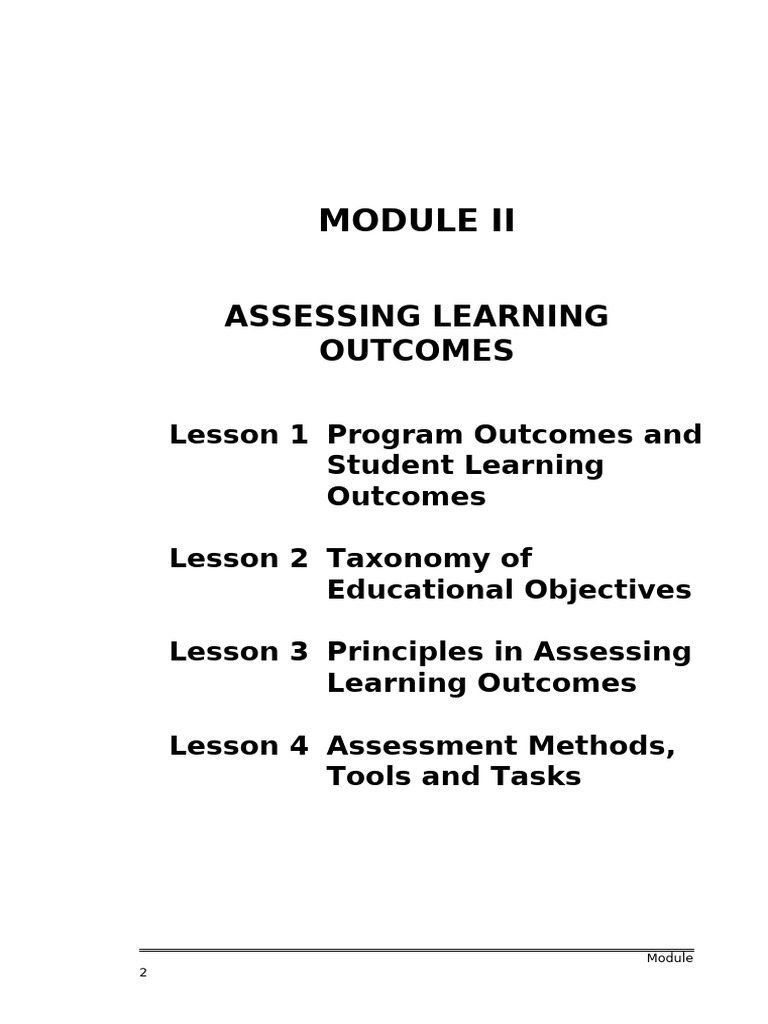 MODULE II

ASSESSING LEARNING OUTCOMES

Lesson 1 Program Outcomes and Student Learning Outcomes

Lesson 2 Taxonomy of Educational Objectives

Lesson 3 Principles in Assessing Learning Outcomes

Lesson 4 Assessment Methods, Tools and Tasks

Module

2